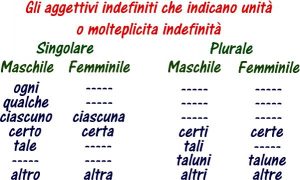 Gli aggettivi indefiniti che indicano unità o molteplicita indefinità

| Singolare | | Plurale | |
|---|---|---|---|
| Maschile | Femminile | Maschile | Femminile |
| ogni | ----- | ----- | ----- |
| qualche | ----- | ----- | ----- |
| ciascuno | ciascuna | ----- | ----- |
| certo | certa | certi | certe |
| tale | ----- | tali | ----- |
| ----- | ----- | taluni | talune |
| altro | altra | altri | altre |